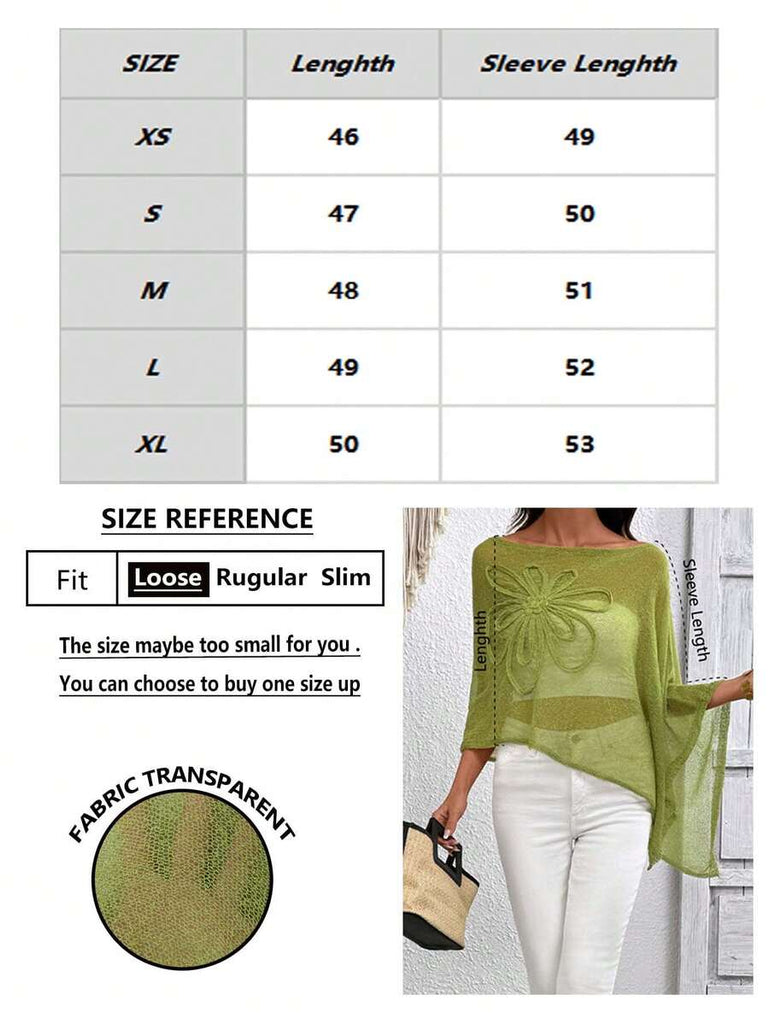 | SIZE | Lenghth | Sleeve Lenghth |
|---|---|---|
| XS | 46 | 49 |
| S | 47 | 50 |
| M | 48 | 51 |
| L | 49 | 52 |
| XL | 50 | 53 |

SIZE REFERENCE

| Fit | Loose Rugular Slim |
|---|---|

The size maybe too small for you .

You can choose to buy one size up

FABRIC TRANSPARENT

Lenghth

Sleeve Length